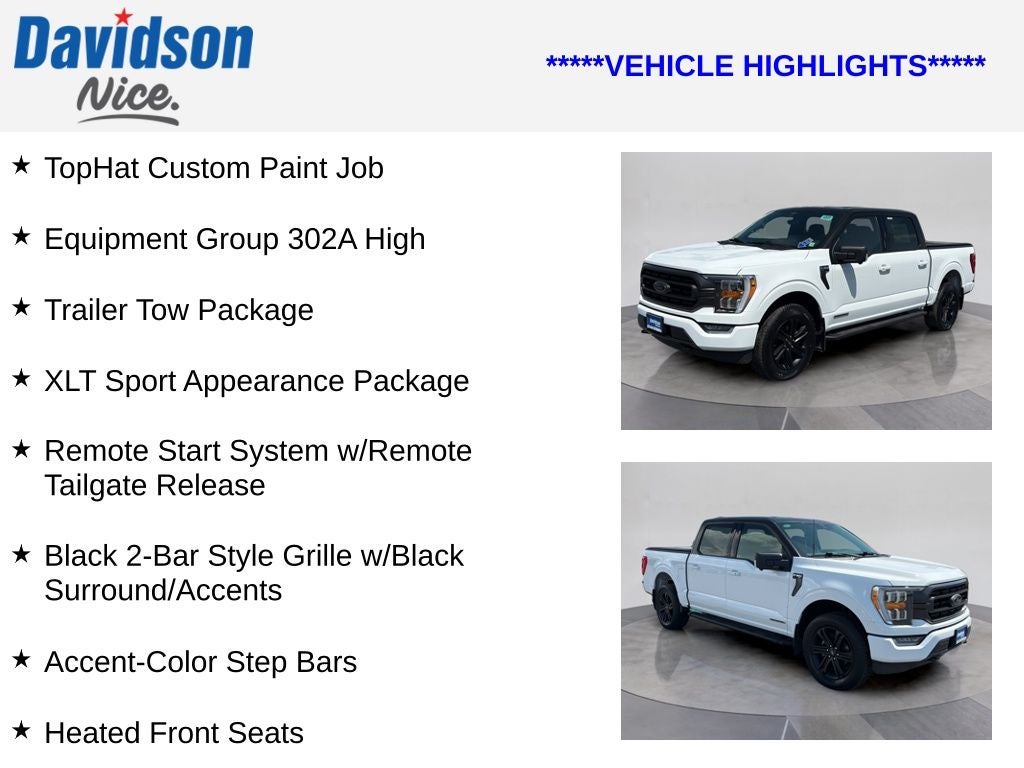 Davidson
Nice.

*****VEHICLE HIGHLIGHTS*****

★ TopHat Custom Paint Job

★ Equipment Group 302A High

★ Trailer Tow Package

★ XLT Sport Appearance Package

★ Remote Start System w/Remote Tailgate Release

★ Black 2-Bar Style Grille w/Black Surround/Accents

★ Accent-Color Step Bars

★ Heated Front Seats